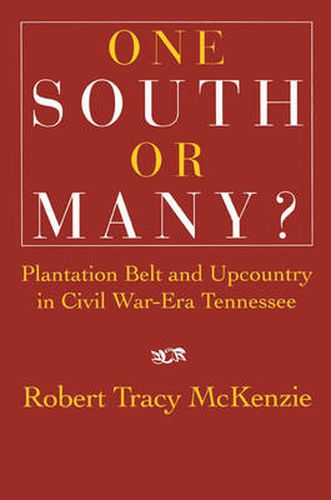 ONE
SOUTH
OR
MANY?

Plantation Belt and Upcountry in Civil War-Era Tennessee

Robert Tracy McKenzie